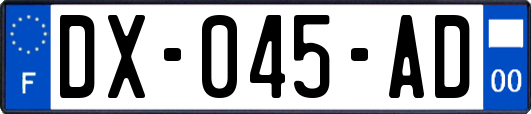 F
DX-045-AD
00